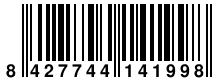 8 427744 141998